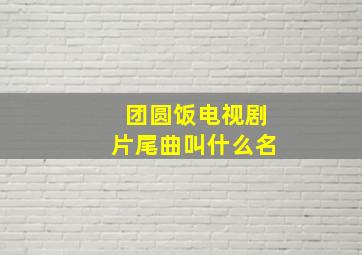 团圆饭电视剧片尾曲叫什么名